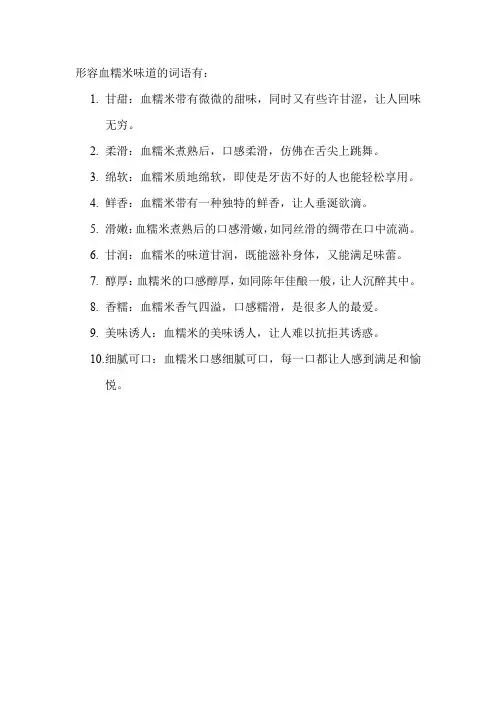 形容血糯米味道的词语有：

1. 甘甜：血糯米带有微微的甜味，同时又有些许甘涩，让人回味无穷。
2. 柔滑：血糯米煮熟后，口感柔滑，仿佛在舌尖上跳舞。
3. 绵软：血糯米质地绵软，即使是牙齿不好的人也能轻松享用。
4. 鲜香：血糯米带有一种独特的鲜香，让人垂涎欲滴。
5. 滑嫩：血糯米煮熟后的口感滑嫩，如同丝滑的绸带在口中流淌。
6. 甘润：血糯米的味道甘润，既能滋补身体，又能满足味蕾。
7. 醇厚：血糯米的口感醇厚，如同陈年佳酿一般，让人沉醉其中。
8. 香糯：血糯米香气四溢，口感糯滑，是很多人的最爱。
9. 美味诱人：血糯米的美味诱人，让人难以抗拒其诱惑。
10. 细腻可口：血糯米口感细腻可口，每一口都让人感到满足和愉悦。